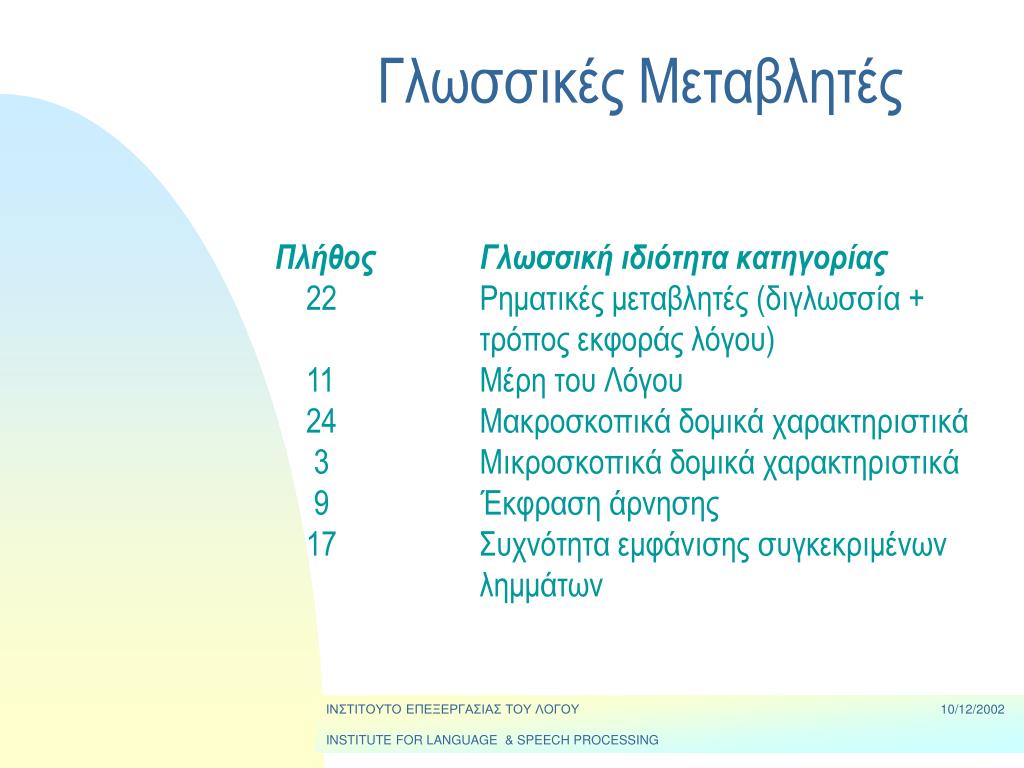 Γλωσσικές Μεταβλητές

| Πλήθος | Γλωσσική ιδιότητα κατηγορίας |
|---|---|
| 22 | Ρηματικές μεταβλητές (διγλωσσία + τρόπος εκφοράς λόγου) |
| 11 | Μέρη του Λόγου |
| 24 | Μακροσκοπικά δομικά χαρακτηριστικά |
| 3 | Μικροσκοπικά δομικά χαρακτηριστικά |
| 9 | Έκφραση άρνησης |
| 17 | Συχνότητα εμφάνισης συγκεκριμένων λημμάτων |

ΙΝΣΤΙΤΟΥΤΟ ΕΠΕΞΕΡΓΑΣΙΑΣ ΤΟΥ ΛΟΓΟΥ

10/12/2002

INSTITUTE FOR LANGUAGE & SPEECH PROCESSING